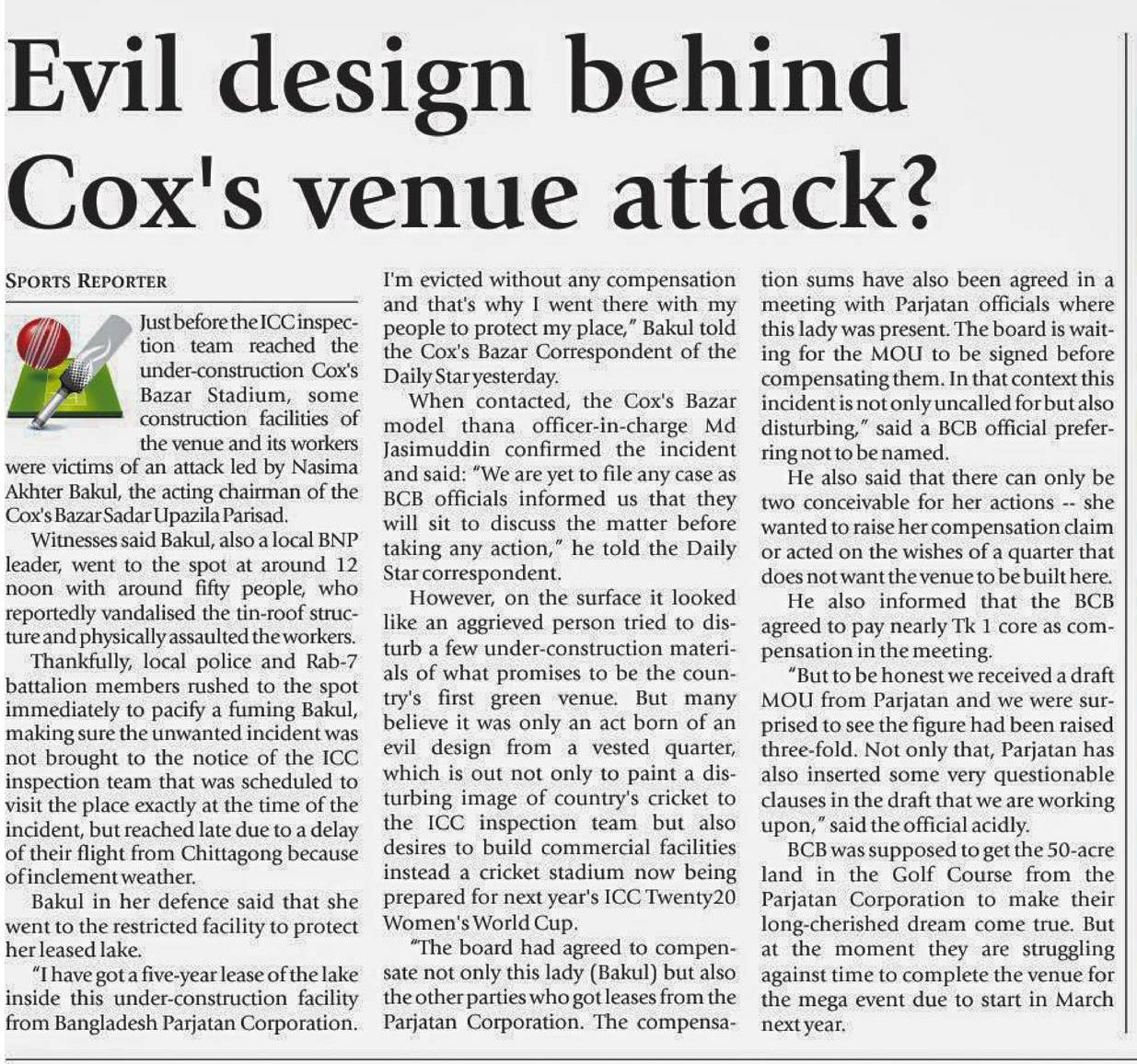 Evil design behind Cox's venue attack?

SPORTS REPORTER

Just before the ICC inspection team reached the under-construction Cox's Bazar Stadium, some construction facilities of the venue and its workers were victims of an attack led by Nasima Akhter Bakul, the acting chairman of the Cox's Bazar Sadar Upazila Parisad.

Witnesses said Bakul, also a local BNP leader, went to the spot at around 12 noon with around fifty people, who reportedly vandalised the tin-roof structure and physically assaulted the workers.

Thankfully, local police and Rab-7 battalion members rushed to the spot immediately to pacify a fuming Bakul, making sure the unwanted incident was not brought to the notice of the ICC inspection team that was scheduled to visit the place exactly at the time of the incident, but reached late due to a delay of their flight from Chittagong because of inclement weather.

Bakul in her defence said that she went to the restricted facility to protect her leased lake.

"I have got a five-year lease of the lake inside this under-construction facility from Bangladesh Parjatan Corporation. I'm evicted without any compensation and that's why I went there with my people to protect my place," Bakul told the Cox's Bazar Correspondent of the Daily Star yesterday.

When contacted, the Cox's Bazar model thana officer-in-charge Md Jasimuddin confirmed the incident and said: "We are yet to file any case as BCB officials informed us that they will sit to discuss the matter before taking any action," he told the Daily Star correspondent.

However, on the surface it looked like an aggrieved person tried to disturb a few under-construction materials of what promises to be the country's first green venue. But many believe it was only an act born of an evil design from a vested quarter, which is out not only to paint a disturbing image of country's cricket to the ICC inspection team but also desires to build commercial facilities instead a cricket stadium now being prepared for next year's ICC Twenty20 Women's World Cup.

"The board had agreed to compensate not only this lady (Bakul) but also the other parties who got leases from the Parjatan Corporation. The compensation sums have also been agreed in a meeting with Parjatan officials where this lady was present. The board is waiting for the MOU to be signed before compensating them. In that context this incident is not only uncalled for but also disturbing," said a BCB official preferring not to be named.

He also said that there can only be two conceivable for her actions -- she wanted to raise her compensation claim or acted on the wishes of a quarter that does not want the venue to be built here.

He also informed that the BCB agreed to pay nearly Tk 1 core as compensation in the meeting.

"But to be honest we received a draft MOU from Parjatan and we were surprised to see the figure had been raised three-fold. Not only that, Parjatan has also inserted some very questionable clauses in the draft that we are working upon," said the official acidly.

BCB was supposed to get the 50-acre land in the Golf Course from the Parjatan Corporation to make their long-cherished dream come true. But at the moment they are struggling against time to complete the venue for the mega event due to start in March next year.